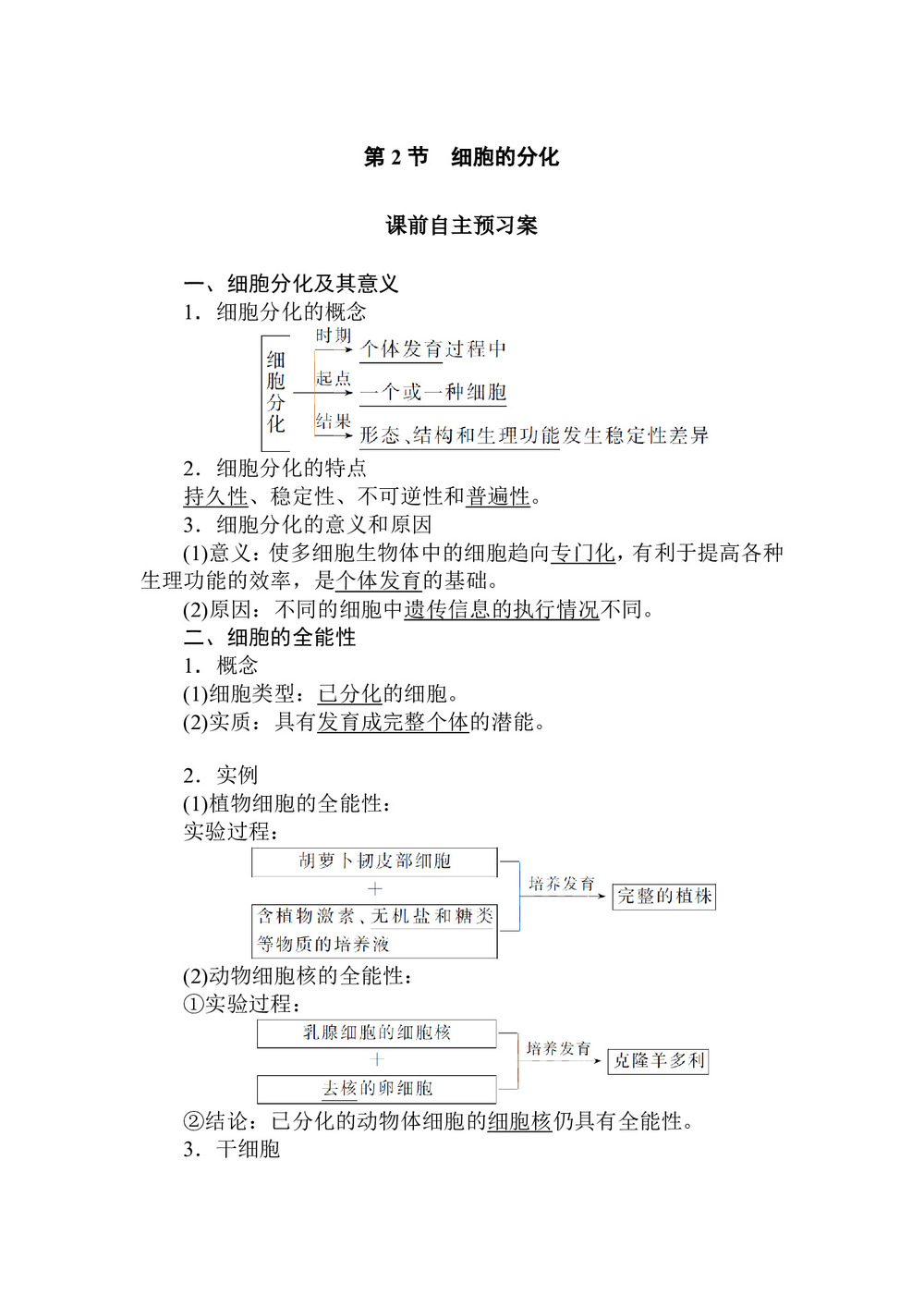 第 2 节　细胞的分化

课前自主预习案

一、细胞分化及其意义
1．细胞分化的概念

细胞分化

时期 个体发育过程中
起点 一个或一种细胞
结果 形态、结构和生理功能发生稳定性差异

2．细胞分化的特点
持久性、稳定性、不可逆性和普遍性。
3．细胞分化的意义和原因
(1)意义：使多细胞生物体中的细胞趋向专门化，有利于提高各种生理功能的效率，是个体发育的基础。
(2)原因：不同的细胞中遗传信息的执行情况不同。
二、细胞的全能性
1．概念
(1)细胞类型：已分化的细胞。
(2)实质：具有发育成完整个体的潜能。

2．实例
(1)植物细胞的全能性：
实验过程：

胡萝卜韧皮部细胞
+
含植物激素、无机盐和糖类等物质的培养液
培养发育
完整的植株

(2)动物细胞核的全能性：
①实验过程：

乳腺细胞的细胞核
+
去核的卵细胞
培养发育
克隆羊多利

②结论：已分化的动物体细胞的细胞核仍具有全能性。
3．干细胞